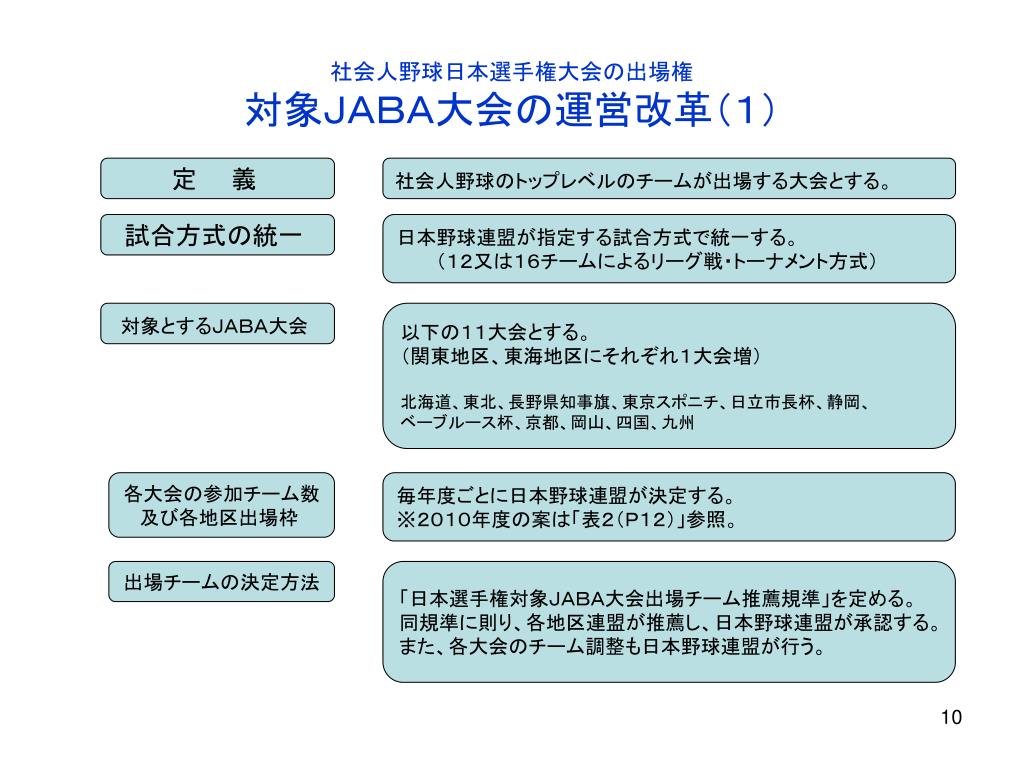 社会人野球日本選手権大会の出場権
対象JABA大会の運営改革（1）

定　義

社会人野球のトップレベルのチームが出場する大会とする。

試合方式の統一

日本野球連盟が指定する試合方式で統一する。
（12又は16チームによるリーグ戦・トーナメント方式）

対象とするJABA大会

以下の11大会とする。
（関東地区、東海地区にそれぞれ1大会増）

北海道、東北、長野県知事旗、東京スポニチ、日立市長杯、静岡、ベーブルース杯、京都、岡山、四国、九州

各大会の参加チーム数及び各地区出場枠

毎年度ごとに日本野球連盟が決定する。
※2010年度の案は「表2（P12）」参照。

出場チームの決定方法

「日本選手権対象JABA大会出場チーム推薦規準」を定める。
同規準に則り、各地区連盟が推薦し、日本野球連盟が承認する。
また、各大会のチーム調整も日本野球連盟が行う。

10